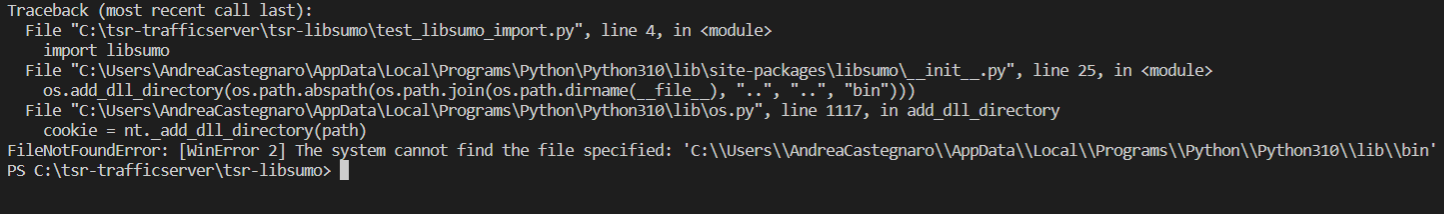 Traceback (most recent call last):
  File "C:\tsr-trafficserver\tsr-libsumo\test_libsumo_import.py", line 4, in <module>
    import libsumo
  File "C:\Users\AndreaCastegnaro\AppData\Local\Programs\Python\Python310\lib\site-packages\libsumo\__init__.py", line 25, in <module>
    os.add_dll_directory(os.path.abspath(os.path.join(os.path.dirname(__file__), "..", "..", "bin")))
  File "C:\Users\AndreaCastegnaro\AppData\Local\Programs\Python\Python310\lib\os.py", line 1117, in add_dll_directory
    cookie = nt._add_dll_directory(path)
FileNotFoundError: [WinError 2] The system cannot find the file specified: 'C:\\Users\\AndreaCastegnaro\\AppData\\Local\\Programs\\Python\\Python310\\lib\\bin'
PS C:\tsr-trafficserver\tsr-libsumo>